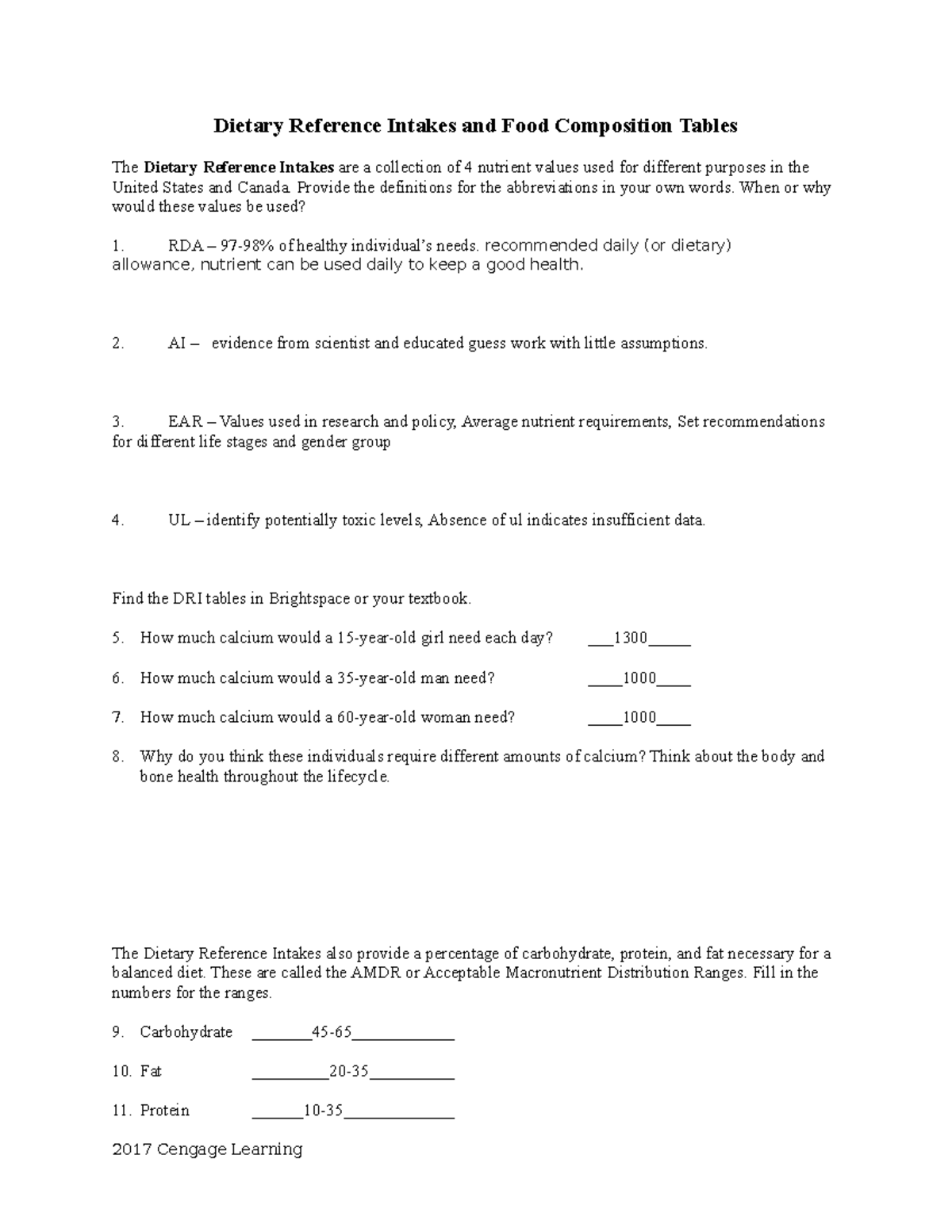 Dietary Reference Intakes and Food Composition Tables

The Dietary Reference Intakes are a collection of 4 nutrient values used for different purposes in the United States and Canada. Provide the definitions for the abbreviations in your own words. When or why would these values be used?

1. RDA – 97-98% of healthy individual's needs. recommended daily (or dietary) allowance, nutrient can be used daily to keep a good health.

2. AI – evidence from scientist and educated guess work with little assumptions.

3. EAR – Values used in research and policy, Average nutrient requirements, Set recommendations for different life stages and gender group

4. UL – identify potentially toxic levels, Absence of ul indicates insufficient data.

Find the DRI tables in Brightspace or your textbook.

5. How much calcium would a 15-year-old girl need each day? ____1300____

6. How much calcium would a 35-year-old man need? ____1000____

7. How much calcium would a 60-year-old woman need? ____1000____

8. Why do you think these individuals require different amounts of calcium? Think about the body and bone health throughout the lifecycle.

The Dietary Reference Intakes also provide a percentage of carbohydrate, protein, and fat necessary for a balanced diet. These are called the AMDR or Acceptable Macronutrient Distribution Ranges. Fill in the numbers for the ranges.

9. Carbohydrate ____45-65____

10. Fat ____20-35____

11. Protein ____10-35____

2017 Cengage Learning